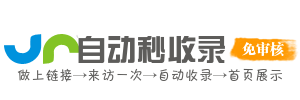 自动秒收录
免审核
做上链接→来访一次→自动收录→首页展示